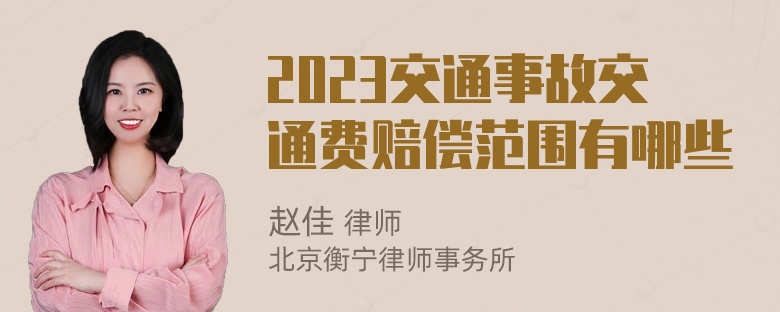 2023交通事故交通费赔偿范围有哪些

赵佳 律师
北京衡宁律师事务所